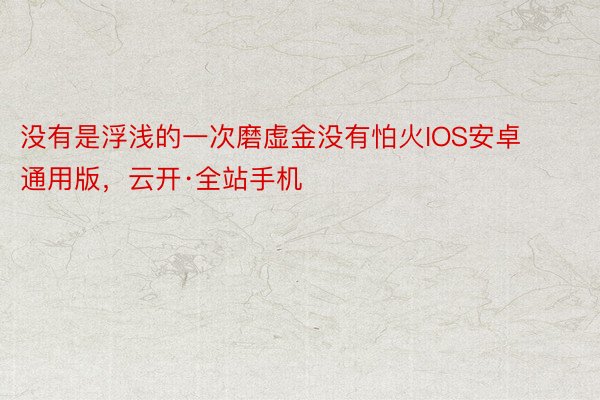 没有是浮浅的一次磨虚金没有怕火IOS安卓通用版，云开·全站手机